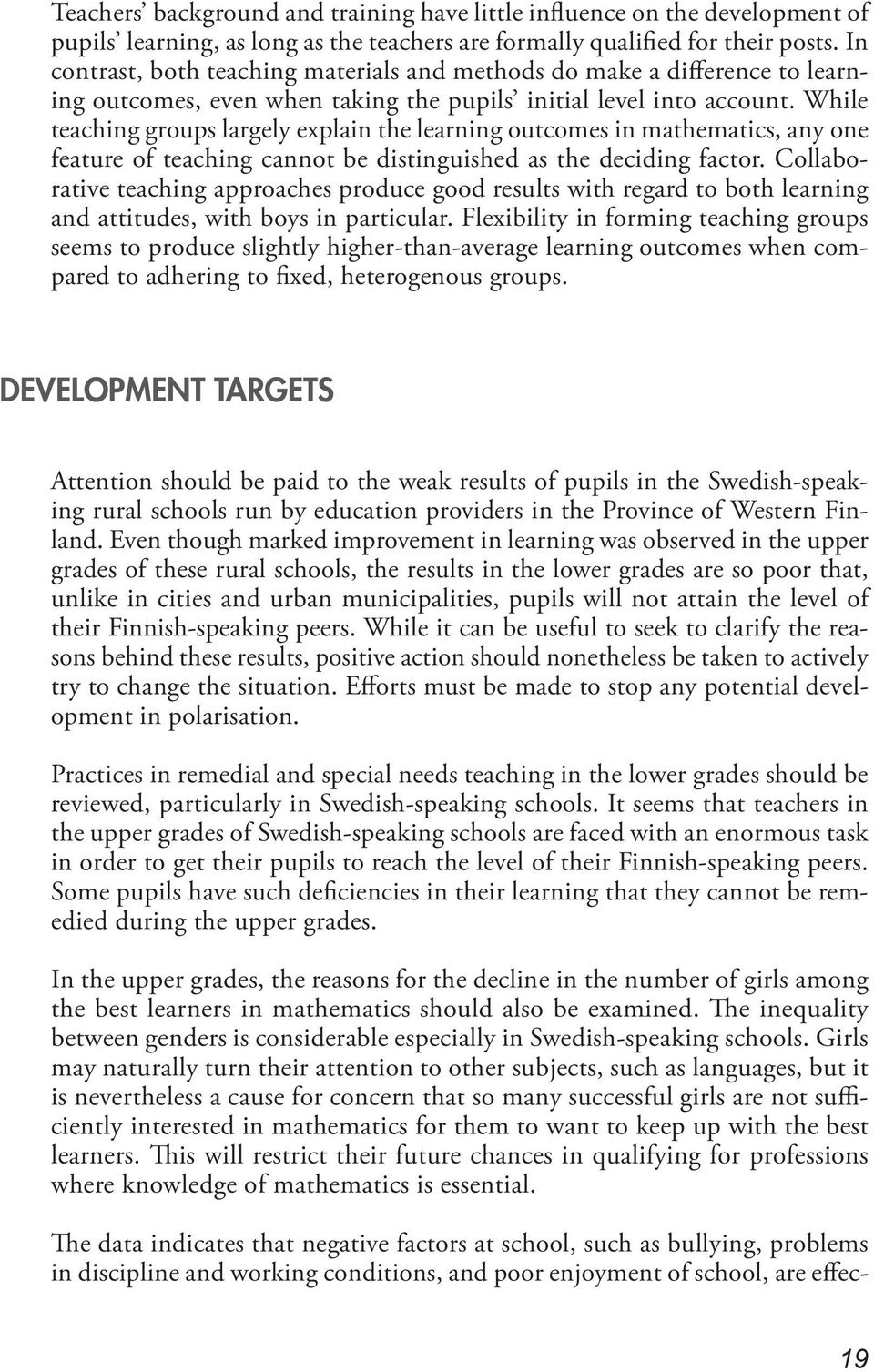 Teachers' background and training have little influence on the development of pupils' learning, as long as the teachers are formally qualified for their posts. In contrast, both teaching materials and methods do make a difference to learning outcomes, even when taking the pupils' initial level into account. While teaching groups largely explain the learning outcomes in mathematics, any one feature of teaching cannot be distinguished as the deciding factor. Collaborative teaching approaches produce good results with regard to both learning and attitudes, with boys in particular. Flexibility in forming teaching groups seems to produce slightly higher-than-average learning outcomes when compared to adhering to fixed, heterogenous groups.

DEVELOPMENT TARGETS

Attention should be paid to the weak results of pupils in the Swedish-speaking rural schools run by education providers in the Province of Western Finland. Even though marked improvement in learning was observed in the upper grades of these rural schools, the results in the lower grades are so poor that, unlike in cities and urban municipalities, pupils will not attain the level of their Finnish-speaking peers. While it can be useful to seek to clarify the reasons behind these results, positive action should nonetheless be taken to actively try to change the situation. Efforts must be made to stop any potential development in polarisation.

Practices in remedial and special needs teaching in the lower grades should be reviewed, particularly in Swedish-speaking schools. It seems that teachers in the upper grades of Swedish-speaking schools are faced with an enormous task in order to get their pupils to reach the level of their Finnish-speaking peers. Some pupils have such deficiencies in their learning that they cannot be remedied during the upper grades.

In the upper grades, the reasons for the decline in the number of girls among the best learners in mathematics should also be examined. The inequality between genders is considerable especially in Swedish-speaking schools. Girls may naturally turn their attention to other subjects, such as languages, but it is nevertheless a cause for concern that so many successful girls are not sufficiently interested in mathematics for them to want to keep up with the best learners. This will restrict their future chances in qualifying for professions where knowledge of mathematics is essential.

The data indicates that negative factors at school, such as bullying, problems in discipline and working conditions, and poor enjoyment of school, are effec-

19